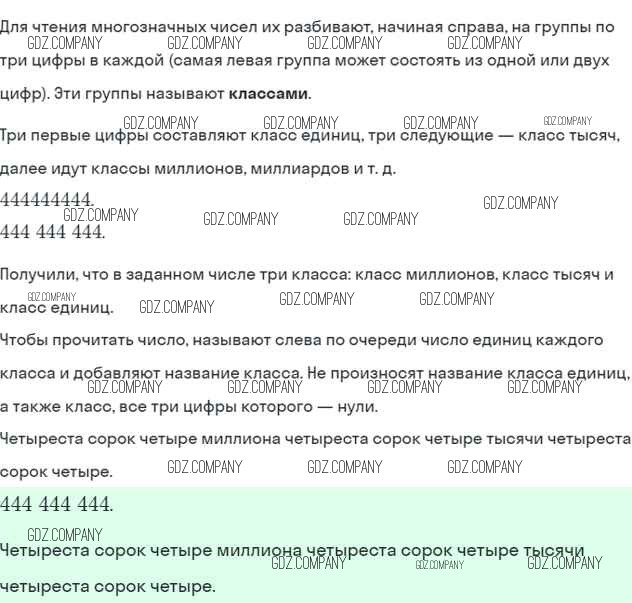 Для чтения многозначных чисел их разбивают, начиная справа, на группы по три цифры в каждой (самая левая группа может состоять из одной или двух цифр). Эти группы называют классами.

Три первые цифры составляют класс единиц, три следующие — класс тысяч, далее идут классы миллионов, миллиардов и т. д.

444444444.
444 444 444.

Получили, что в заданном числе три класса: класс миллионов, класс тысяч и класс единиц.

Чтобы прочитать число, называют слева по очереди число единиц каждого класса и добавляют название класса. Не произносят название класса единиц, а также класс, все три цифры которого — нули.

Четыреста сорок четыре миллиона четыреста сорок четыре тысячи четыреста сорок четыре.

444 444 444.

Четыреста сорок четыре миллиона четыреста сорок четыре тысячи четыреста сорок четыре.

GDZ.COMPANY